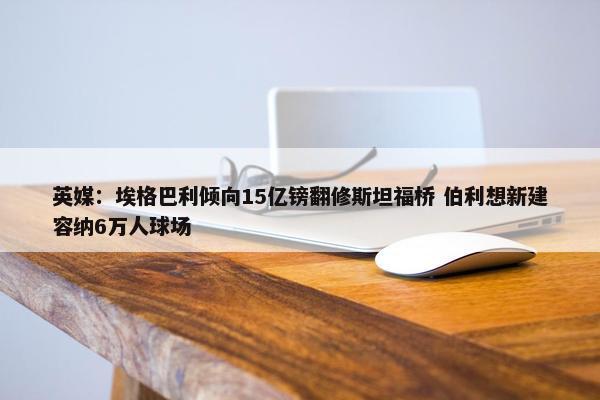 英媒：埃格巴利倾向15亿镑翻修斯坦福桥 伯利想新建容纳6万人球场